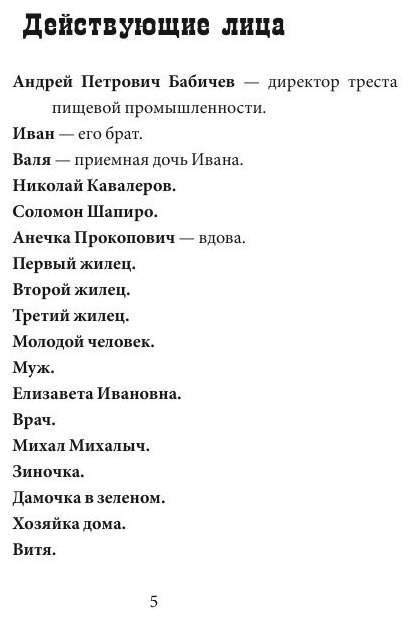 Действующие лица

Андрей Петрович Бабичев — директор треста пищевой промышленности.

Иван — его брат.

Валя — приемная дочь Ивана.

Николай Кавалеров.

Соломон Шапиро.

Анечка Прокопович — вдова.

Первый жилец.

Второй жилец.

Третий жилец.

Молодой человек.

Муж.

Елизавета Ивановна.

Врач.

Михал Михалыч.

Зиночка.

Дамочка в зеленом.

Хозяйка дома.

Витя.

5